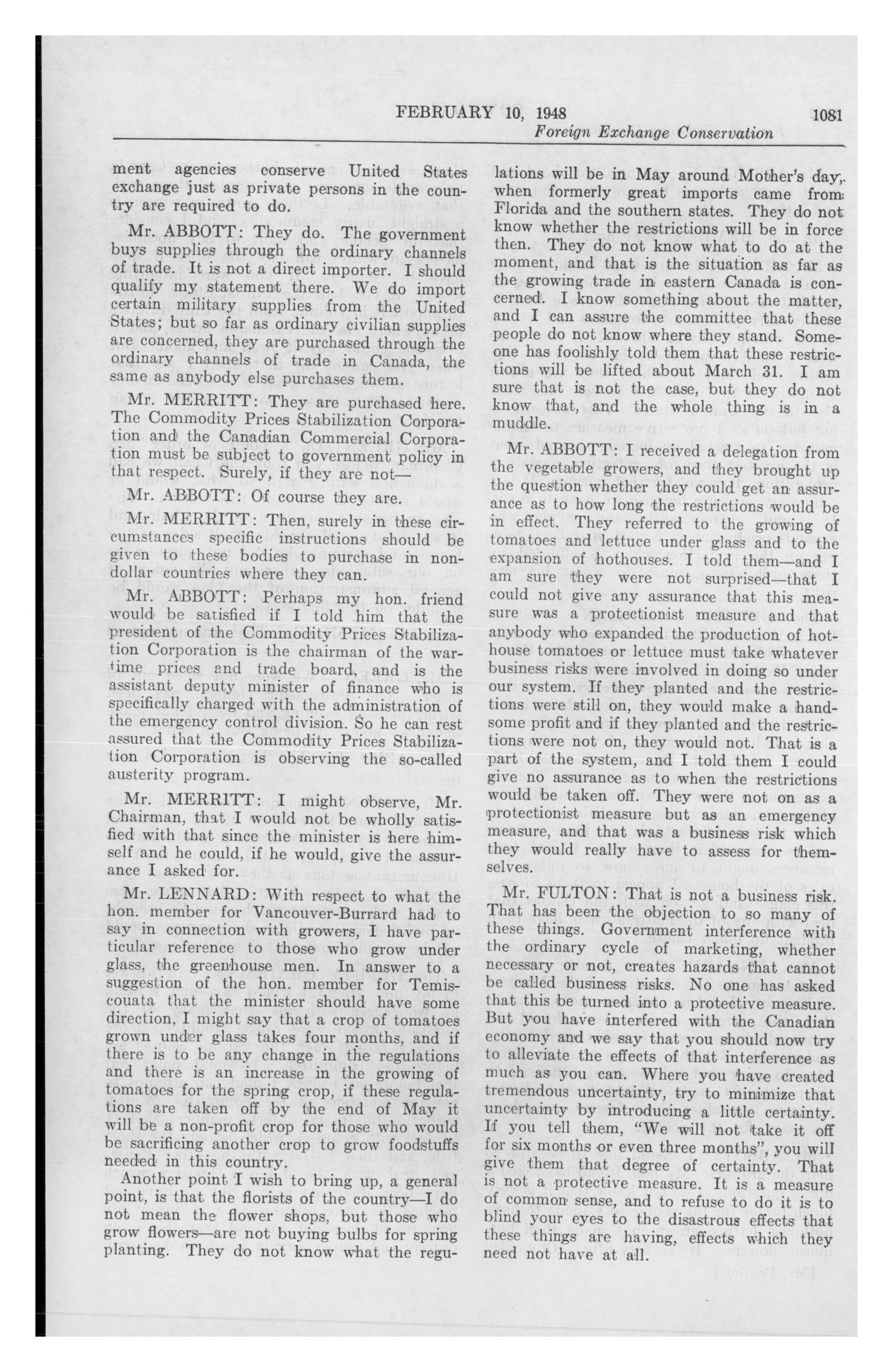 FEBRUARY 10, 1948 1081

Foreign Exchange Conservation

ment agencies conserve United States exchange just as private persons in the country are required to do.

Mr. ABBOTT: They do. The government buys supplies through the ordinary channels of trade. It is not a direct importer. I should qualify my statement there. We do import certain military supplies from the United States; but so far as ordinary civilian supplies are concerned, they are purchased through the ordinary channels of trade in Canada, the same as anybody else purchases them.

Mr. MERRITT: They are purchased here. The Commodity Prices Stabilization Corporation and the Canadian Commercial Corporation must be subject to government policy in that respect. Surely, if they are not—

Mr. ABBOTT: Of course they are.

Mr. MERRITT: Then, surely in these circumstances specific instructions should be given to these bodies to purchase in non-dollar countries where they can.

Mr. ABBOTT: Perhaps my hon. friend would be satisfied if I told him that the president of the Commodity Prices Stabilization Corporation is the chairman of the wartime prices and trade board, and is the assistant deputy minister of finance who is specifically charged with the administration of the emergency control division. So he can rest assured that the Commodity Prices Stabilization Corporation is observing the so-called austerity program.

Mr. MERRITT: I might observe, Mr. Chairman, that I would not be wholly satisfied with that since the minister is here himself and he could, if he would, give the assurance I asked for.

Mr. LENNARD: With respect to what the hon. member for Vancouver-Burrard had to say in connection with growers, I have particular reference to those who grow under glass, the greenhouse men. In answer to a suggestion of the hon. member for Temiscouata that the minister should have some direction, I might say that a crop of tomatoes grown under glass takes four months, and if there is to be any change in the regulations and there is an increase in the growing of tomatoes for the spring crop, if these regulations are taken off by the end of May it will be a non-profit crop for those who would be sacrificing another crop to grow foodstuffs needed in this country.

Another point I wish to bring up, a general point, is that the florists of the country—I do not mean the flower shops, but those who grow flowers—are not buying bulbs for spring planting. They do not know what the regulations will be in May around Mother's day, when formerly great imports came from Florida and the southern states. They do not know whether the restrictions will be in force then. They do not know what to do at the moment, and that is the situation as far as the growing trade in eastern Canada is concerned. I know something about the matter, and I can assure the committee that these people do not know where they stand. Someone has foolishly told them that these restrictions will be lifted about March 31. I am sure that is not the case, but they do not know that, and the whole thing is in a muddle.

Mr. ABBOTT: I received a delegation from the vegetable growers, and they brought up the question whether they could get an assurance as to how long the restrictions would be in effect. They referred to the growing of tomatoes and lettuce under glass and to the expansion of hothouses. I told them—and I am sure they were not surprised—that I could not give any assurance that this measure was a protectionist measure and that anybody who expanded the production of hothouse tomatoes or lettuce must take whatever business risks were involved in doing so under our system. If they planted and the restrictions were still on, they would make a handsome profit and if they planted and the restrictions were not on, they would not. That is a part of the system, and I told them I could give no assurance as to when the restrictions would be taken off. They were not on as a protectionist measure but as an emergency measure, and that was a business risk which they would really have to assess for themselves.

Mr. FULTON: That is not a business risk. That has been the objection to so many of these things. Government interference with the ordinary cycle of marketing, whether necessary or not, creates hazards that cannot be called business risks. No one has asked that this be turned into a protective measure. But you have interfered with the Canadian economy and we say that you should now try to alleviate the effects of that interference as much as you can. Where you have created tremendous uncertainty, try to minimize that uncertainty by introducing a little certainty. If you tell them, "We will not take it off for six months or even three months", you will give them that degree of certainty. That is not a protective measure. It is a measure of common sense, and to refuse to do it is to blind your eyes to the disastrous effects that these things are having, effects which they need not have at all.